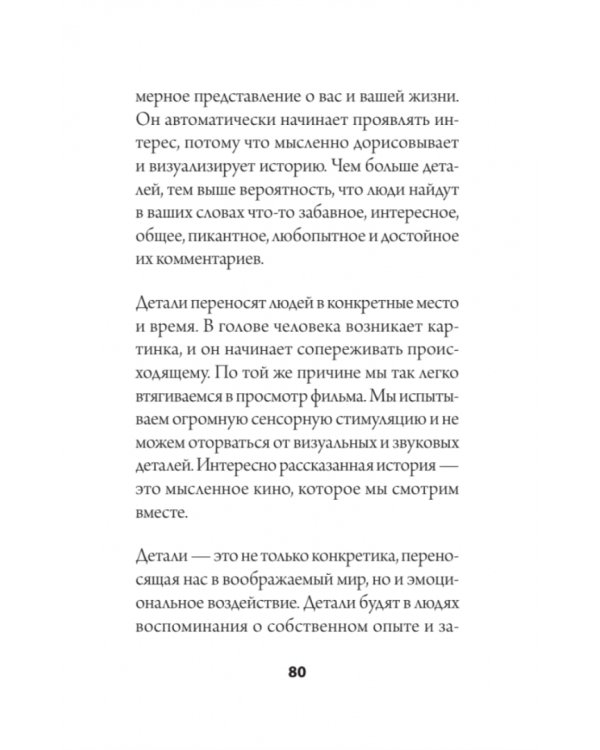 мерное представление о вас и вашей жизни. Он автоматически начинает проявлять интерес, потому что мысленно дорисовывает и визуализирует историю. Чем больше деталей, тем выше вероятность, что люди найдут в ваших словах что-то забавное, интересное, общее, пикантное, любопытное и достойное их комментариев.

Детали переносят людей в конкретные место и время. В голове человека возникает картинка, и он начинает сопереживать происходящему. По той же причине мы так легко втягиваемся в просмотр фильма. Мы испытываем огромную сенсорную стимуляцию и не можем оторваться от визуальных и звуковых деталей. Интересно рассказанная история — это мысленное кино, которое мы смотрим вместе.

Детали — это не только конкретика, переносящая нас в воображаемый мир, но и эмоциональное воздействие. Детали будят в людях воспоминания о собственном опыте и за-

80